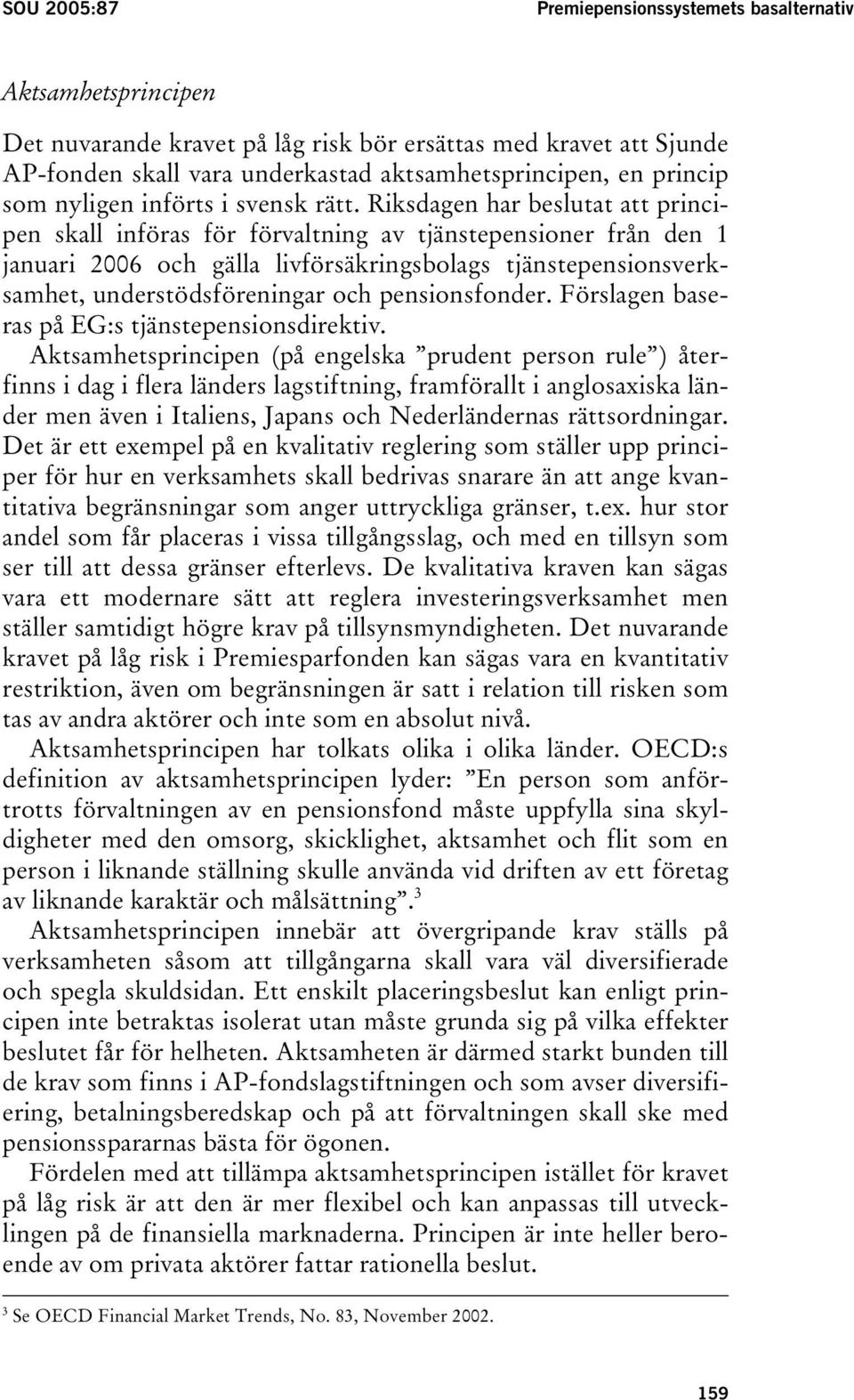 SOU 2005:87 Premiepensionssystemets basalternativ

Aktsamhetsprincipen

Det nuvarande kravet på låg risk bör ersättas med kravet att Sjunde AP-fonden skall vara underkastad aktsamhetsprincipen, en princip som nyligen införts i svensk rätt. Riksdagen har beslutat att principen skall införas för förvaltning av tjänstepensioner från den 1 januari 2006 och gälla livförsäkringsbolags tjänstepensionsverksamhet, understödsföreningar och pensionsfonder. Förslagen baseras på EG:s tjänstepensionsdirektiv.

Aktsamhetsprincipen (på engelska ”prudent person rule”) återfinns i dag i flera länders lagstiftning, framförallt i anglosaxiska länder men även i Italiens, Japans och Nederländernas rättsordningar. Det är ett exempel på en kvalitativ reglering som ställer upp principer för hur en verksamhets skall bedrivas snarare än att ange kvantitativa begränsningar som anger uttryckliga gränser, t.ex. hur stor andel som får placeras i vissa tillgångsslag, och med en tillsyn som ser till att dessa gränser efterlevs. De kvalitativa kraven kan sägas vara ett modernare sätt att reglera investeringsverksamhet men ställer samtidigt högre krav på tillsynsmyndigheten. Det nuvarande kravet på låg risk i Premiesparfonden kan sägas vara en kvantitativ restriktion, även om begränsningen är satt i relation till risken som tas av andra aktörer och inte som en absolut nivå.

Aktsamhetsprincipen har tolkats olika i olika länder. OECD:s definition av aktsamhetsprincipen lyder: ”En person som anförtrotts förvaltningen av en pensionsfond måste uppfylla sina skyldigheter med den omsorg, skicklighet, aktsamhet och flit som en person i liknande ställning skulle använda vid driften av ett företag av liknande karaktär och målsättning”.$^3$

Aktsamhetsprincipen innebär att övergripande krav ställs på verksamheten såsom att tillgångarna skall vara väl diversifierade och spegla skuldsidan. Ett enskilt placeringsbeslut kan enligt principen inte betraktas isolerat utan måste grunda sig på vilka effekter beslutet får för helheten. Aktsamheten är därmed starkt bunden till de krav som finns i AP-fondslagstiftningen och som avser diversifiering, betalningsberedskap och på att förvaltningen skall ske med pensionsspararnas bästa för ögonen.

Fördelen med att tillämpa aktsamhetsprincipen istället för kravet på låg risk är att den är mer flexibel och kan anpassas till utvecklingen på de finansiella marknaderna. Principen är inte heller beroende av om privata aktörer fattar rationella beslut.

$^3$ Se OECD Financial Market Trends, No. 83, November 2002.

159